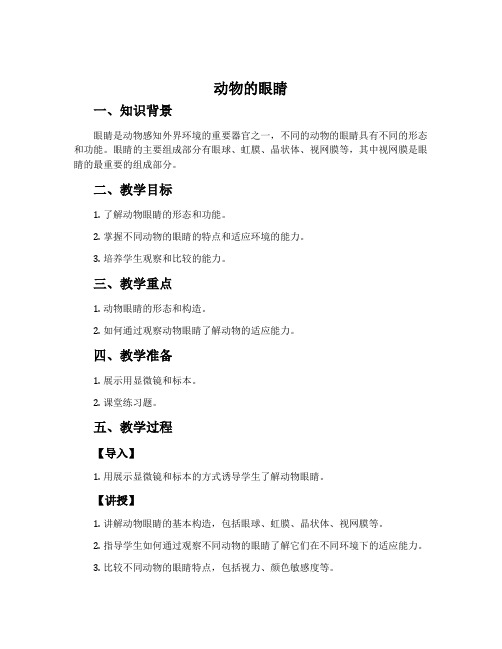 动物的眼睛

一、知识背景

眼睛是动物感知外界环境的重要器官之一，不同的动物的眼睛具有不同的形态和功能。眼睛的主要组成部分有眼球、虹膜、晶状体、视网膜等，其中视网膜是眼睛的最重要的组成部分。

二、教学目标

1. 了解动物眼睛的形态和功能。

2. 掌握不同动物的眼睛的特点和适应环境的能力。

3. 培养学生观察和比较的能力。

三、教学重点

1. 动物眼睛的形态和构造。

2. 如何通过观察动物眼睛了解动物的适应能力。

四、教学准备

1. 展示用显微镜和标本。

2. 课堂练习题。

五、教学过程

【导入】

1. 用展示显微镜和标本的方式诱导学生了解动物眼睛。

【讲授】

1. 讲解动物眼睛的基本构造，包括眼球、虹膜、晶状体、视网膜等。

2. 指导学生如何通过观察不同动物的眼睛了解它们在不同环境下的适应能力。

3. 比较不同动物的眼睛特点，包括视力、颜色敏感度等。